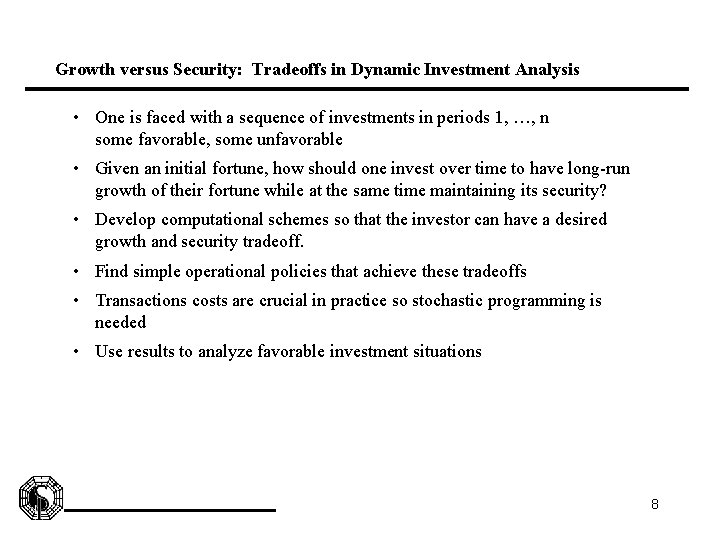 Growth versus Security: Tradeoffs in Dynamic Investment Analysis

• One is faced with a sequence of investments in periods 1, …, n some favorable, some unfavorable

• Given an initial fortune, how should one invest over time to have long-run growth of their fortune while at the same time maintaining its security?

• Develop computational schemes so that the investor can have a desired growth and security tradeoff.

• Find simple operational policies that achieve these tradeoffs

• Transactions costs are crucial in practice so stochastic programming is needed

• Use results to analyze favorable investment situations

8